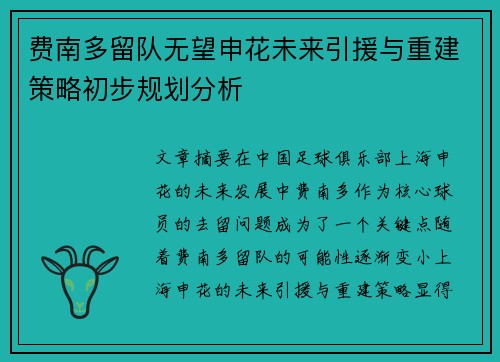 费南多留队无望申花未来引援与重建策略初步规划分析

文章摘要在中国足球俱乐部上海申花的未来发展中费南多作为核心球员的去留问题成为了一个关键点随着费南多留队的可能性逐渐变小上海申花的未来引援与重建策略显得